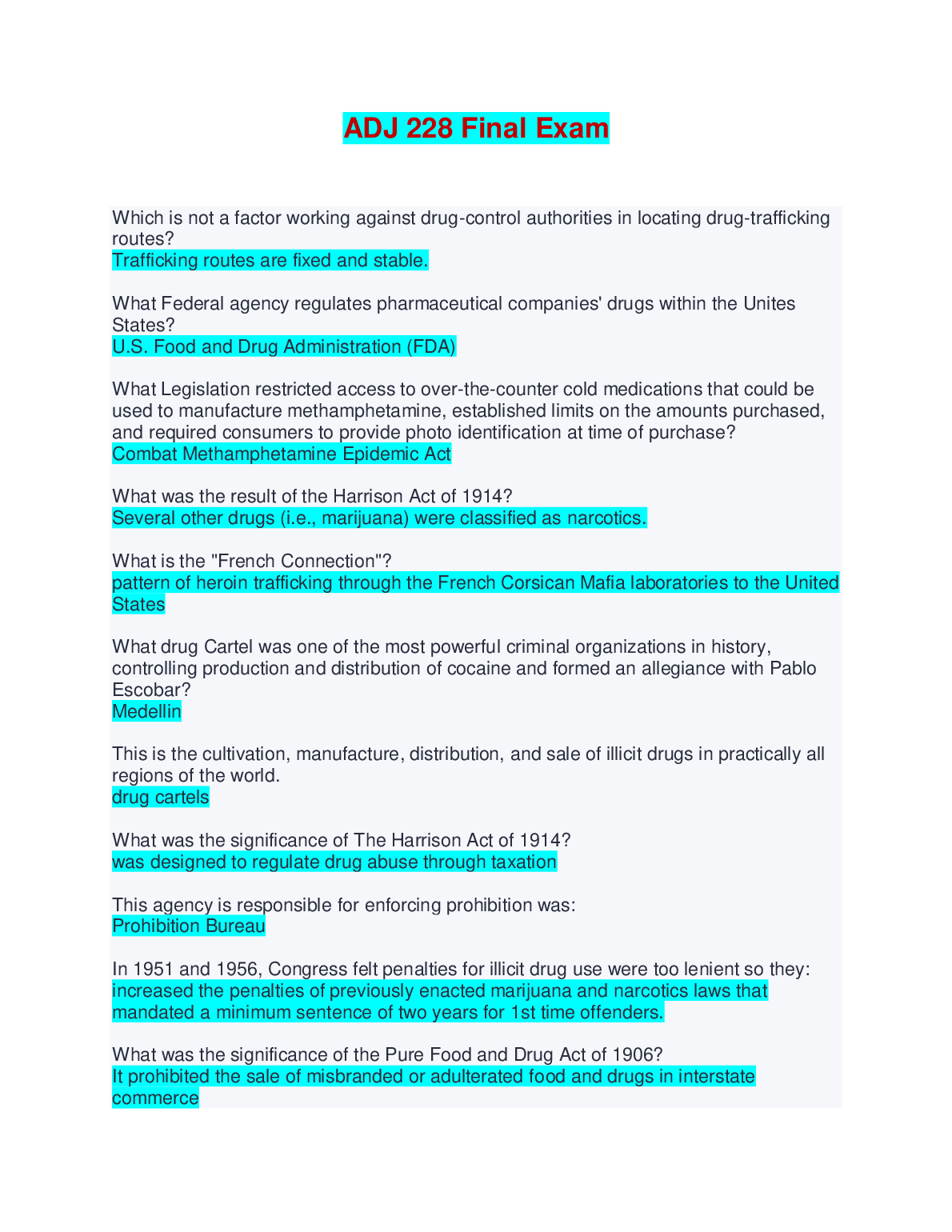 ADJ 228 Final Exam

Which is not a factor working against drug-control authorities in locating drug-trafficking routes?
Trafficking routes are fixed and stable.

What Federal agency regulates pharmaceutical companies' drugs within the Unites States?
U.S. Food and Drug Administration (FDA)

What Legislation restricted access to over-the-counter cold medications that could be used to manufacture methamphetamine, established limits on the amounts purchased, and required consumers to provide photo identification at time of purchase?
Combat Methamphetamine Epidemic Act

What was the result of the Harrison Act of 1914?
Several other drugs (i.e., marijuana) were classified as narcotics.

What is the "French Connection"?
pattern of heroin trafficking through the French Corsican Mafia laboratories to the United States

What drug Cartel was one of the most powerful criminal organizations in history, controlling production and distribution of cocaine and formed an allegiance with Pablo Escobar?
Medellin

This is the cultivation, manufacture, distribution, and sale of illicit drugs in practically all regions of the world.
drug cartels

What was the significance of The Harrison Act of 1914?
was designed to regulate drug abuse through taxation

This agency is responsible for enforcing prohibition was:
Prohibition Bureau

In 1951 and 1956, Congress felt penalties for illicit drug use were too lenient so they:
increased the penalties of previously enacted marijuana and narcotics laws that mandated a minimum sentence of two years for 1st time offenders.

What was the significance of the Pure Food and Drug Act of 1906?
It prohibited the sale of misbranded or adulterated food and drugs in interstate commerce